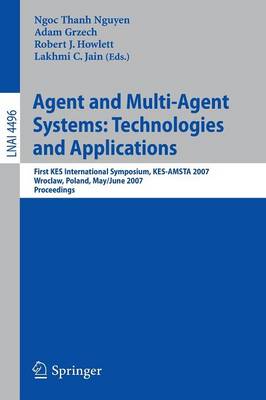 LNAI 4496

Ngoc Thanh Nguyen
Adam Grzech
Robert J. Howlett
Lakhmi C. Jain (Eds.)

Agent and Multi-Agent Systems: Technologies and Applications

First KES International Symposium, KES-AMSTA 2007
Wroclaw, Poland, May/June 2007
Proceedings

Springer